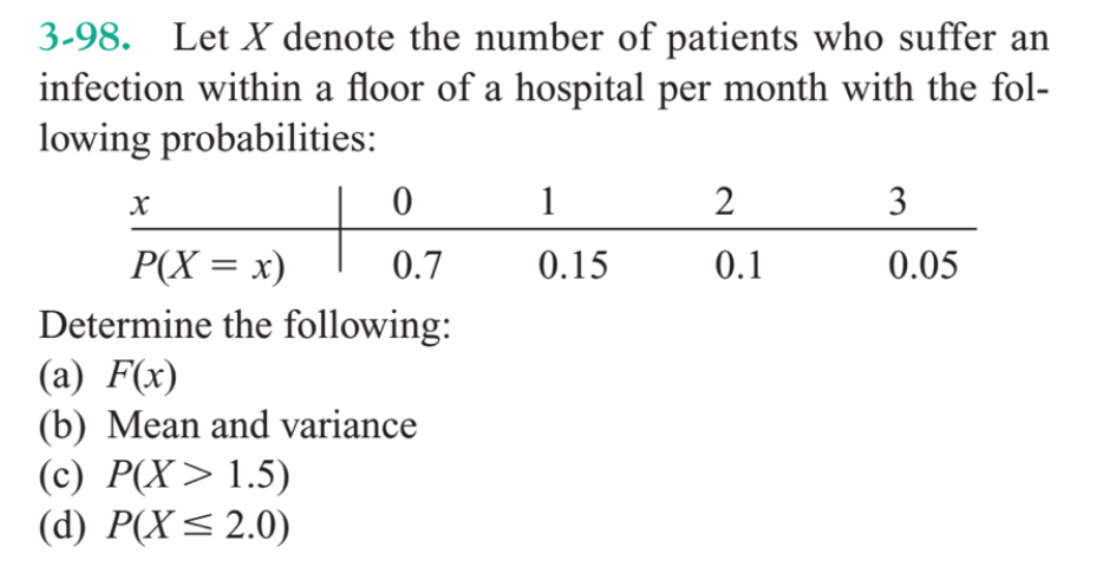 3-98. Let $X$ denote the number of patients who suffer an infection within a floor of a hospital per month with the following probabilities:

| $x$ | 0 | 1 | 2 | 3 |
|---|---|---|---|---|
| $P(X = x)$ | 0.7 | 0.15 | 0.1 | 0.05 |

Determine the following:
(a) $F(x)$
(b) Mean and variance
(c) $P(X > 1.5)$
(d) $P(X \leq 2.0)$